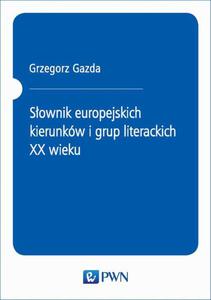 Grzegorz Gazda

Słownik europejskich kierunków i grup literackich XX wieku

PWN